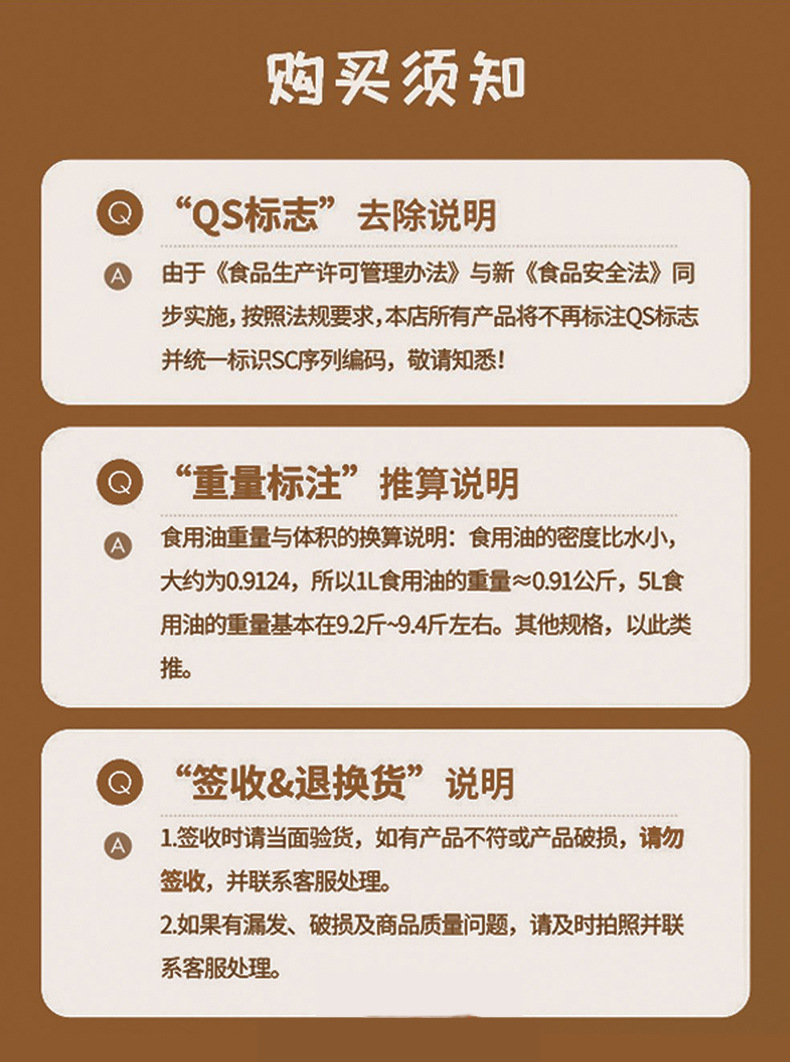 购买须知

Q “QS标志”去除说明

A 由于《食品生产许可管理办法》与新《食品安全法》同步实施，按照法规要求，本店所有产品将不再标注QS标志并统一标识SC序列编码，敬请知悉！

Q “重量标注”推算说明

A 食用油重量与体积的换算说明：食用油的密度比水小，大约为0.9124，所以1L食用油的重量≈0.91公斤，5L食用油的重量基本在9.2斤~9.4斤左右。其他规格，以此类推。

Q “签收&退换货”说明

A 1.签收时请当面验货，如有产品不符或产品破损，请勿签收，并联系客服处理。
2.如果有漏发、破损及商品质量问题，请及时拍照并联系客服处理。